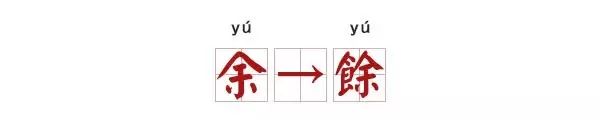 yú yú
余 → 餘